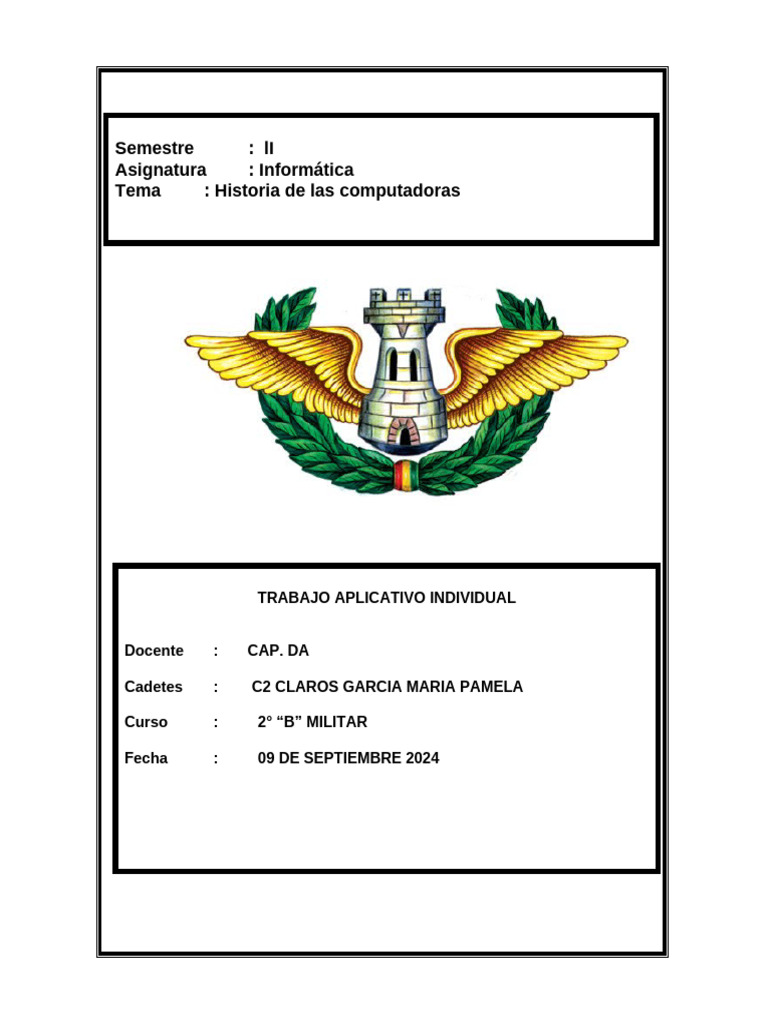 Semestre : II
Asignatura : Informática
Tema : Historia de las computadoras

TRABAJO APLICATIVO INDIVIDUAL

Docente : CAP. DA

Cadetes : C2 CLAROS GARCIA MARIA PAMELA

Curso : 2° “B” MILITAR

Fecha : 09 DE SEPTIEMBRE 2024